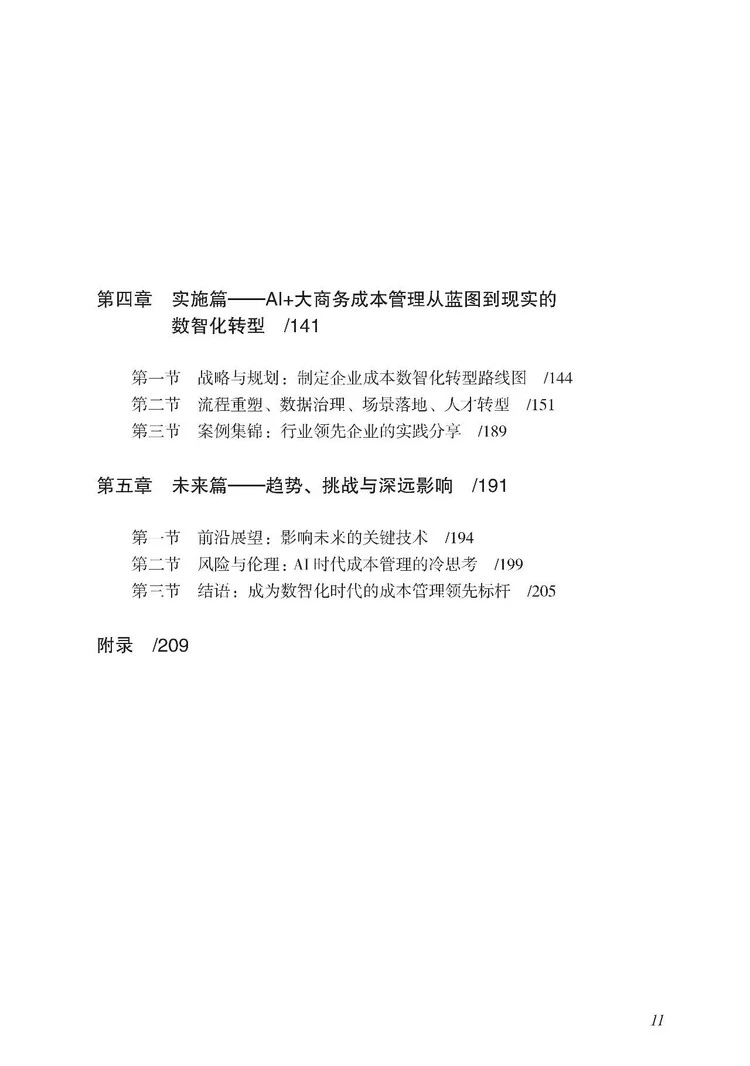 第四章　实施篇——AI+大商务成本管理从蓝图到现实的数智化转型　/141

第一节　战略与规划：制定企业成本数智化转型路线图　/144
第二节　流程重塑、数据治理、场景落地、人才转型　/151
第三节　案例集锦：行业领先企业的实践分享　/189

第五章　未来篇——趋势、挑战与深远影响　/191

第一节　前沿展望：影响未来的关键技术　/194
第二节　风险与伦理：AI时代成本管理的冷思考　/199
第三节　结语：成为数智化时代的成本管理领先标杆　/205

附录　/209

11